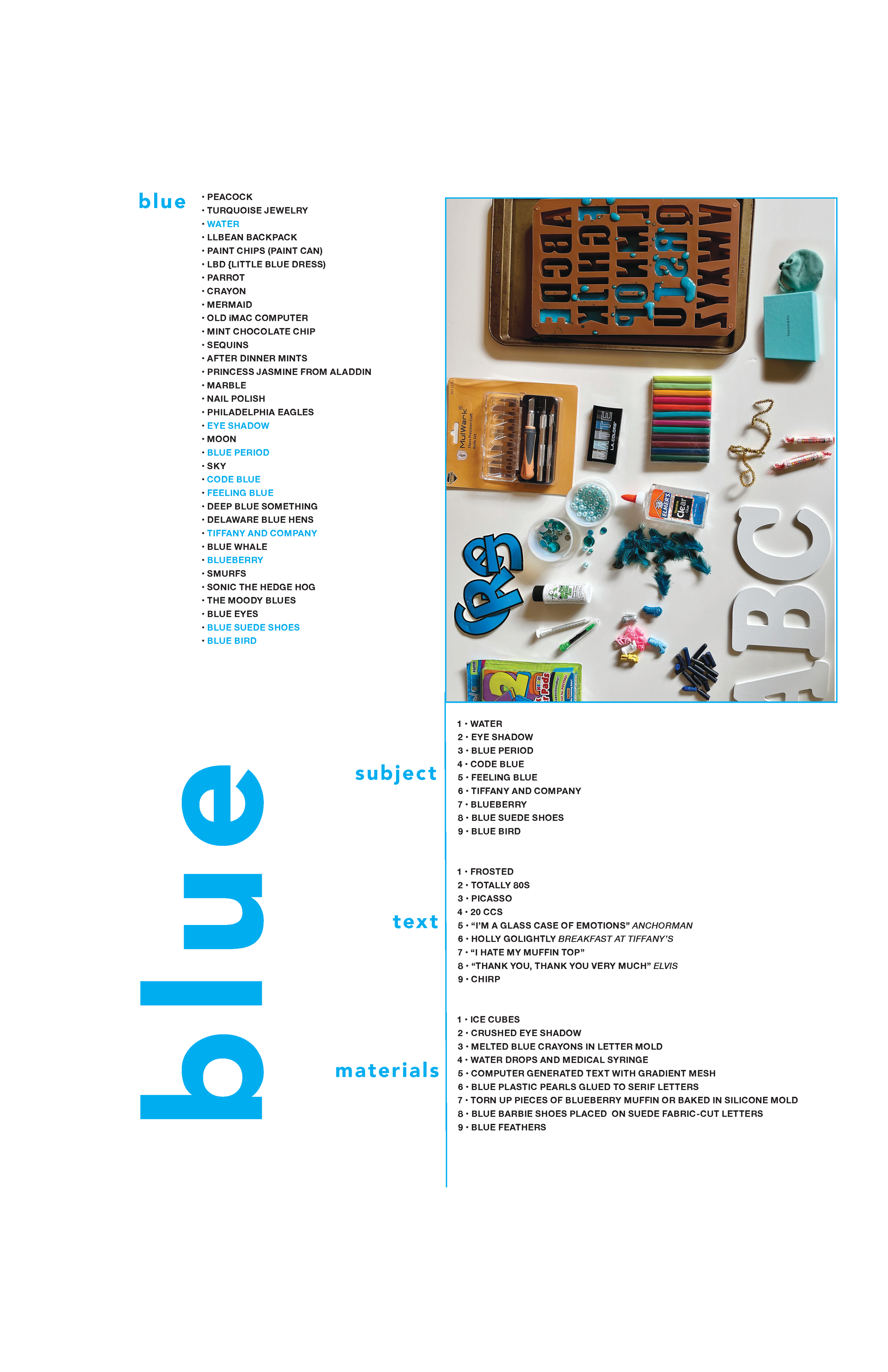 blue

• PEACOCK
• TURQUOISE JEWELRY
• WATER
• LLBEAN BACKPACK
• PAINT CHIPS (PAINT CAN)
• LBD {LITTLE BLUE DRESS)
• PARROT
• CRAYON
• MERMAID
• OLD iMAC COMPUTER
• MINT CHOCOLATE CHIP
• SEQUINS
• AFTER DINNER MINTS
• PRINCESS JASMINE FROM ALADDIN
• MARBLE
• NAIL POLISH
• PHILADELPHIA EAGLES
• EYE SHADOW
• MOON
• BLUE PERIOD
• SKY
• CODE BLUE
• FEELING BLUE
• DEEP BLUE SOMETHING
• DELAWARE BLUE HENS
• TIFFANY AND COMPANY
• BLUE WHALE
• BLUEBERRY
• SMURFS
• SONIC THE HEDGE HOG
• THE MOODY BLUES
• BLUE EYES
• BLUE SUEDE SHOES
• BLUE BIRD

MulWark

MATTE
LA COLORS

ELMER'S
Clear

blue

subject

1 • WATER
2 • EYE SHADOW
3 • BLUE PERIOD
4 • CODE BLUE
5 • FEELING BLUE
6 • TIFFANY AND COMPANY
7 • BLUEBERRY
8 • BLUE SUEDE SHOES
9 • BLUE BIRD

text

1 • FROSTED
2 • TOTALLY 80S
3 • PICASSO
4 • 20 CCS
5 • "I'M A GLASS CASE OF EMOTIONS" ANCHORMAN
6 • HOLLY GOLIGHTLY BREAKFAST AT TIFFANY'S
7 • "I HATE MY MUFFIN TOP"
8 • "THANK YOU, THANK YOU VERY MUCH" ELVIS
9 • CHIRP

materials

1 • ICE CUBES
2 • CRUSHED EYE SHADOW
3 • MELTED BLUE CRAYONS IN LETTER MOLD
4 • WATER DROPS AND MEDICAL SYRINGE
5 • COMPUTER GENERATED TEXT WITH GRADIENT MESH
6 • BLUE PLASTIC PEARLS GLUED TO SERIF LETTERS
7 • TORN UP PIECES OF BLUEBERRY MUFFIN OR BAKED IN SILICONE MOLD
8 • BLUE BARBIE SHOES PLACED ON SUEDE FABRIC-CUT LETTERS
9 • BLUE FEATHERS